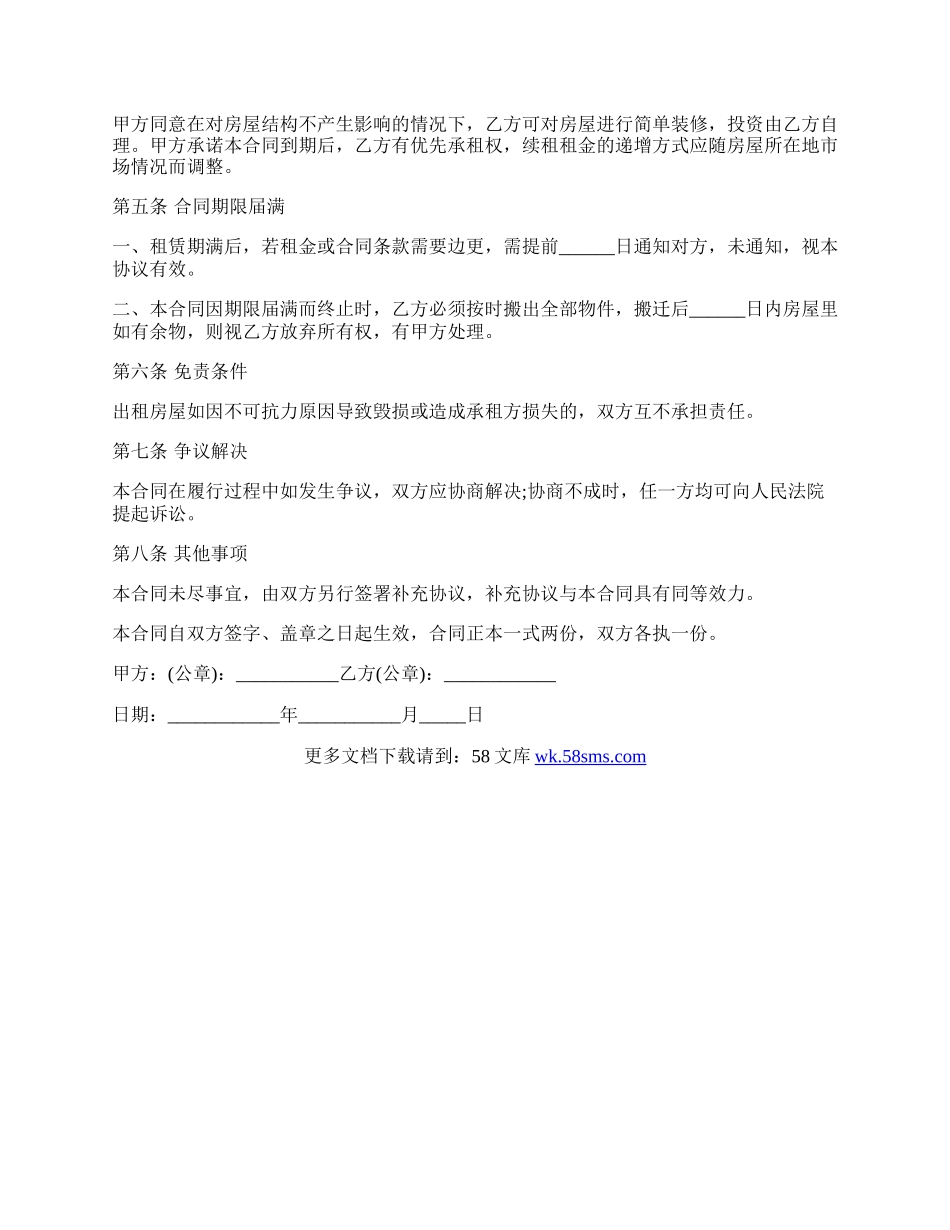 甲方同意在对房屋结构不产生影响的情况下，乙方可对房屋进行简单装修，投资由乙方自理。甲方承诺本合同到期后，乙方有优先承租权，续租租金的递增方式应随房屋所在地市场情况而调整。

第五条 合同期限届满

一、租赁期满后，若租金或合同条款需要边更，需提前______日通知对方，未通知，视本协议有效。

二、本合同因期限届满而终止时，乙方必须按时搬出全部物件，搬迁后______日内房屋里如有余物，则视乙方放弃所有权，有甲方处理。

第六条 免责条件

出租房屋如因不可抗力原因导致毁损或造成承租方损失的，双方互不承担责任。

第七条 争议解决

本合同在履行过程中如发生争议，双方应协商解决;协商不成时，任一方均可向人民法院提起诉讼。

第八条 其他事项

本合同未尽事宜，由双方另行签署补充协议，补充协议与本合同具有同等效力。

本合同自双方签字、盖章之日起生效，合同正本一式两份，双方各执一份。

甲方：(公章)：___________乙方(公章)：____________

日期：____________年___________月_____日

更多文档下载请到：58 文库 wk.58sms.com